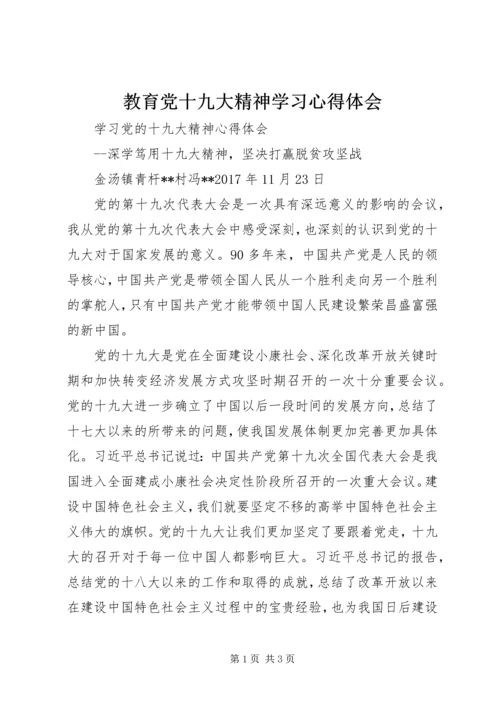 教育党十九大精神学习心得体会

学习党的十九大精神心得体会

--深学笃用十九大精神，坚决打赢脱贫攻坚战

金汤镇青杆**村冯**2017年11月23日

党的第十九次代表大会是一次具有深远意义的影响的会议，我从党的第十九次代表大会中感受深刻，也深刻的认识到党的十九大对于国家发展的意义。90多年来，中国共产党是人民的领导核心，中国共产党是带领全国人民从一个胜利走向另一个胜利的掌舵人，只有中国共产党才能带领中国人民建设繁荣昌盛富强的新中国。

党的十九大是党在全面建设小康社会、深化改革开放关键时期和加快转变经济发展方式攻坚时期召开的一次十分重要会议。党的十九大进一步确立了中国以后一段时间的发展方向，总结了十七大以来的所带来的问题，使我国发展体制更加完善更加具体化。习近平总书记说过：中国共产党第十九次全国代表大会是我国进入全面建成小康社会决定性阶段所召开的一次重大会议。建设中国特色社会主义，我们就要坚定不移的高举中国特色社会主义伟大的旗帜。党的十九大让我们更加坚定了要跟着党走，十九大的召开对于每一位中国人都影响巨大。习近平总书记的报告，总结党的十八大以来的工作和取得的成就，总结了改革开放以来在建设中国特色社会主义过程中的宝贵经验，也为我国日后建设

第1页 共3页